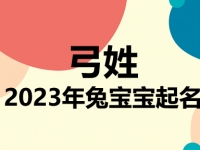 弓姓

2023年兔宝宝起名